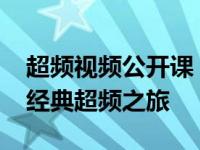 超频视频公开课
经典超频之旅